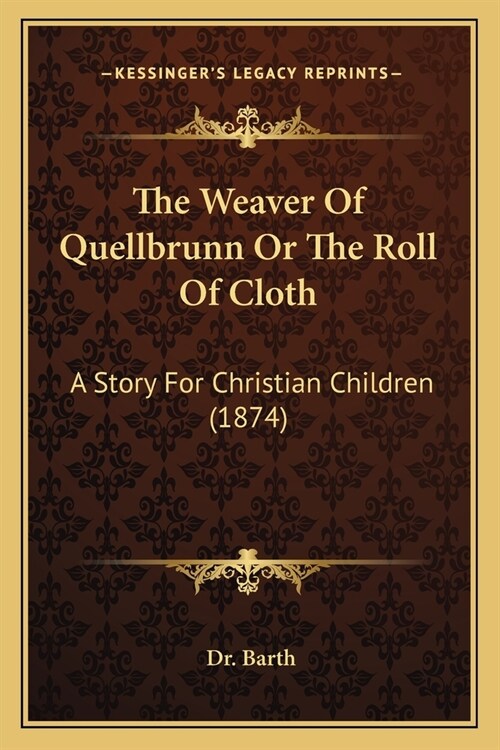 —KESSINGER'S LEGACY REPRINTS—

The Weaver Of Quellbrunn Or The Roll Of Cloth

A Story For Christian Children (1874)

Dr. Barth